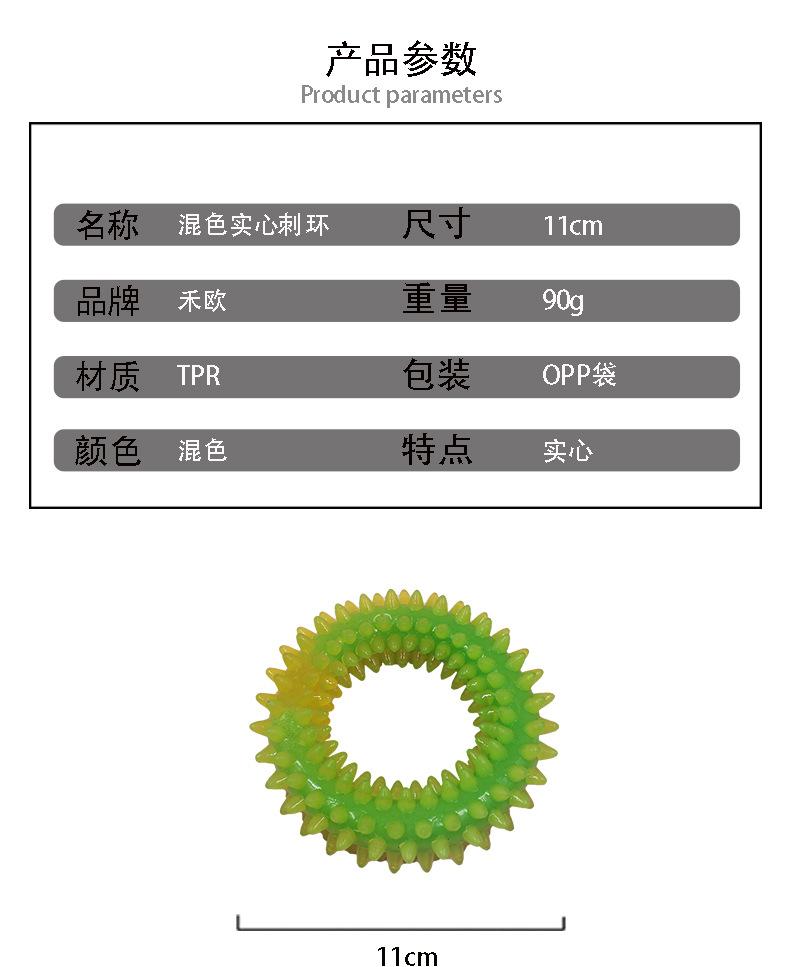 产品参数
Product parameters

名称 混色实心刺环 尺寸 11cm

品牌 禾欧 重量 90g

材质 TPR 包装 OPP袋

颜色 混色 特点 实心

11cm